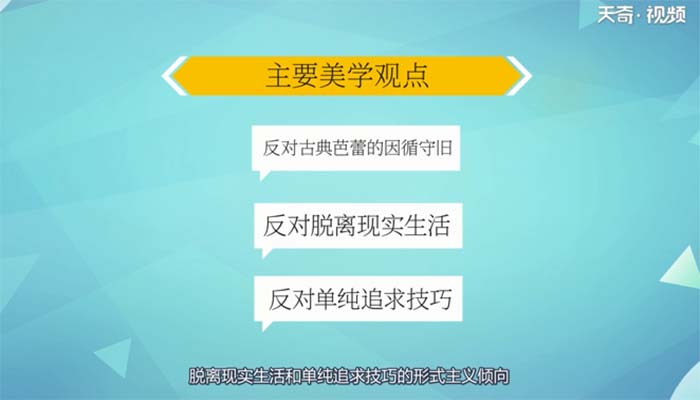 天奇·视频

主要美学观点

反对古典芭蕾的因循守旧

反对脱离现实生活

反对单纯追求技巧

脱离现实生活和单纯追求技巧的形式主义倾向